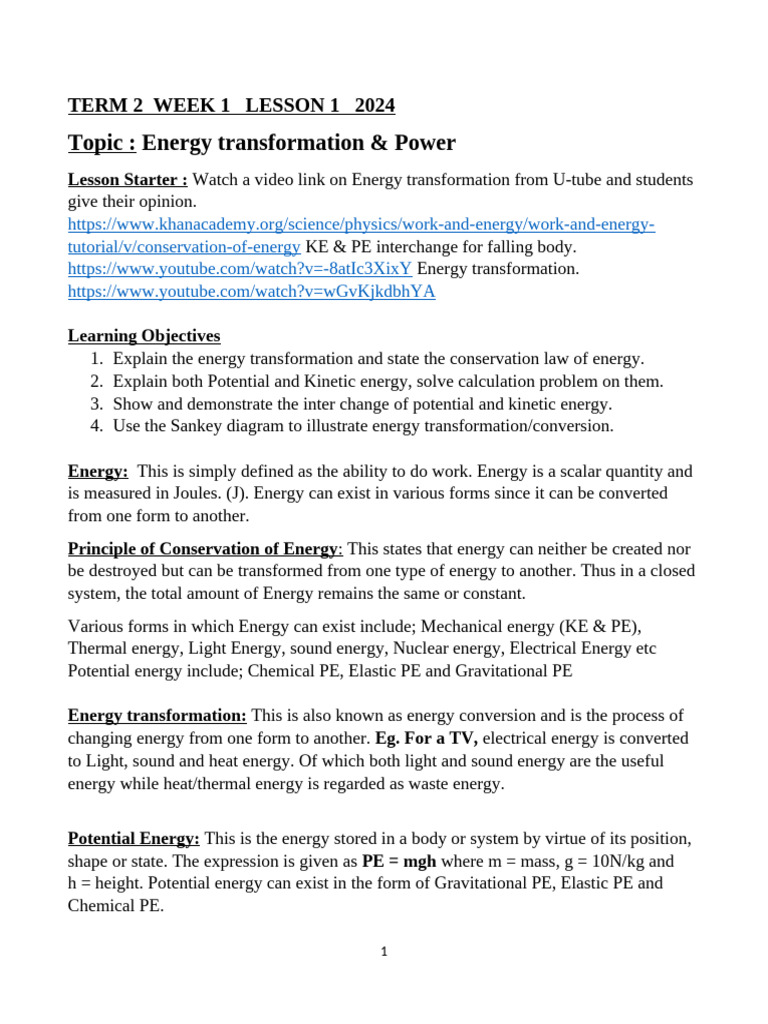 TERM 2 WEEK 1 LESSON 1 2024

Topic : Energy transformation & Power

Lesson Starter : Watch a video link on Energy transformation from U-tube and students give their opinion.
https://www.khanacademy.org/science/physics/work-and-energy/work-and-energy-tutorial/v/conservation-of-energy KE & PE interchange for falling body.
https://www.youtube.com/watch?v=-8atIc3XixY Energy transformation.
https://www.youtube.com/watch?v=wGvKjkdbhYA

Learning Objectives
1. Explain the energy transformation and state the conservation law of energy.
2. Explain both Potential and Kinetic energy, solve calculation problem on them.
3. Show and demonstrate the inter change of potential and kinetic energy.
4. Use the Sankey diagram to illustrate energy transformation/conversion.

Energy: This is simply defined as the ability to do work. Energy is a scalar quantity and is measured in Joules. (J). Energy can exist in various forms since it can be converted from one form to another.

Principle of Conservation of Energy: This states that energy can neither be created nor be destroyed but can be transformed from one type of energy to another. Thus in a closed system, the total amount of Energy remains the same or constant.

Various forms in which Energy can exist include; Mechanical energy (KE & PE), Thermal energy, Light Energy, sound energy, Nuclear energy, Electrical Energy etc Potential energy include; Chemical PE, Elastic PE and Gravitational PE

Energy transformation: This is also known as energy conversion and is the process of changing energy from one form to another. Eg. For a TV, electrical energy is converted to Light, sound and heat energy. Of which both light and sound energy are the useful energy while heat/thermal energy is regarded as waste energy.

Potential Energy: This is the energy stored in a body or system by virtue of its position, shape or state. The expression is given as PE = mgh where m = mass, g = 10N/kg and h = height. Potential energy can exist in the form of Gravitational PE, Elastic PE and Chemical PE.

1